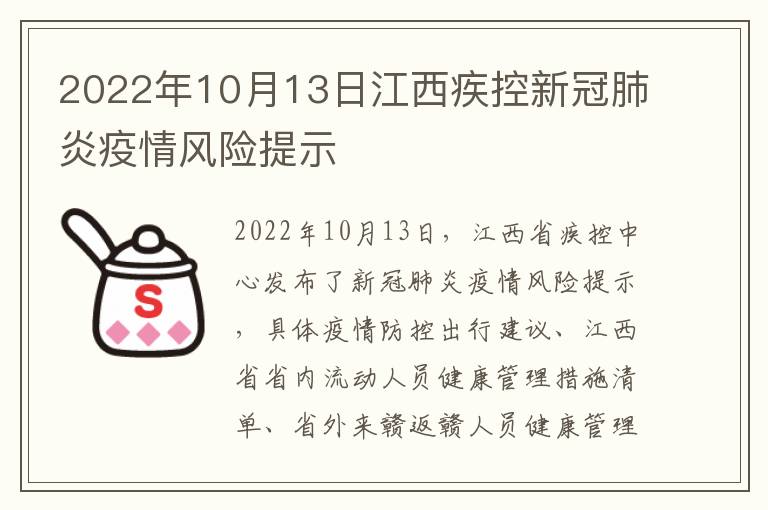 2022年10月13日江西疾控新冠肺炎疫情风险提示

S

2022年10月13日，江西省疾控中心发布了新冠肺炎疫情风险提示，具体疫情防控出行建议、江西省省内流动人员健康管理措施清单、省外来赣返赣人员健康管理